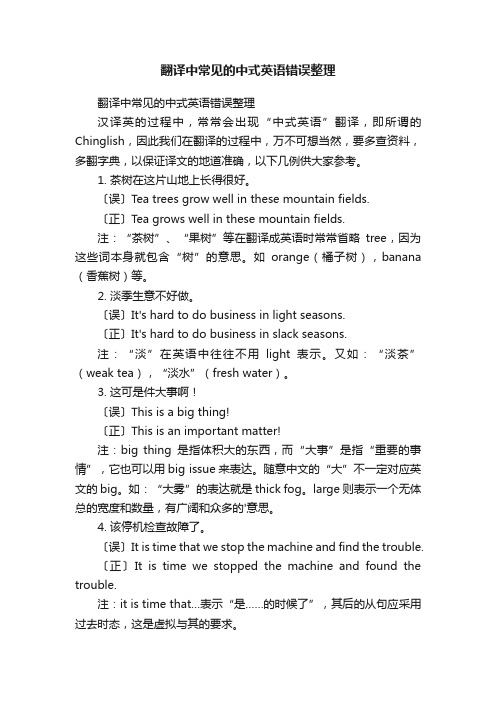 翻译中常见的中式英语错误整理

翻译中常见的中式英语错误整理

汉译英的过程中，常常会出现“中式英语”翻译，即所谓的Chinglish，因此我们在翻译的过程中，万不可想当然，要多查资料，多翻字典，以保证译文的地道准确，以下几例供大家参考。

1. 茶树在这片山地上长得很好。

〔误〕Tea trees grow well in these mountain fields.

〔正〕Tea grows well in these mountain fields.

注：“茶树”、“果树”等在翻译成英语时常常省略 tree，因为这些词本身就包含“树”的意思。如 orange（橘子树），banana（香蕉树）等。

2. 淡季生意不好做。

〔误〕It's hard to do business in light seasons.

〔正〕It's hard to do business in slack seasons.

注：“淡”在英语中往往不用 light 表示。又如：“淡茶”（weak tea），“淡水”（fresh water）。

3. 这可是件大事啊！

〔误〕This is a big thing!

〔正〕This is an important matter!

注：big thing 是指体积大的东西，而“大事”是指“重要的事情”，它也可以用 big issue 来表达。随意中文的“大”不一定对应英文的 big。如：“大雾”的表达就是 thick fog。large 则表示一个无体总的宽度和数量，有广阔和众多的'意思。

4. 该停机检查故障了。

〔误〕It is time that we stop the machine and find the trouble.

〔正〕It is time we stopped the machine and found the trouble.

注：it is time that...表示“是……的时候了”，其后的从句应采用过去时态，这是虚拟与其的要求。